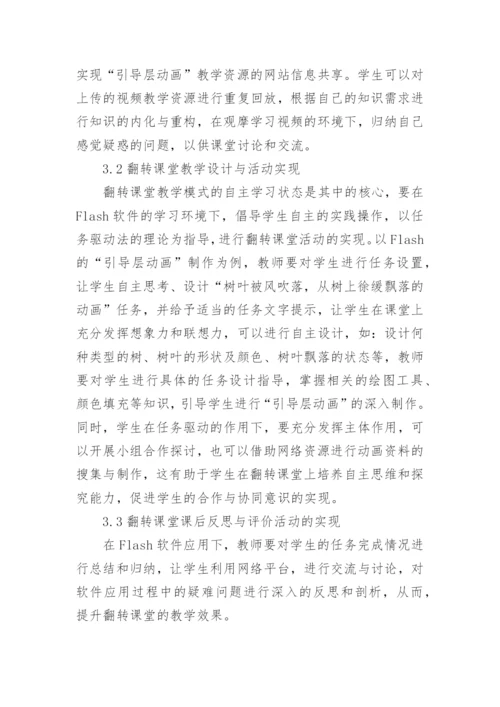 实现“引导层动画”教学资源的网站信息共享。学生可以对上传的视频教学资源进行重复回放，根据自己的知识需求进行知识的内化与重构，在观摩学习视频的环境下，归纳自己感觉疑惑的问题，以供课堂讨论和交流。

3.2 翻转课堂教学设计与活动实现

翻转课堂教学模式的自主学习状态是其中的核心，要在Flash软件的学习环境下，倡导学生自主的实践操作，以任务驱动法的理论为指导，进行翻转课堂活动的实现。以Flash的“引导层动画”制作为例，教师要对学生进行任务设置，让学生自主思考、设计“树叶被风吹落，从树上徐缓飘落的动画”任务，并给予适当的任务文字提示，让学生在课堂上充分发挥想象力和联想力，可以进行自主设计，如：设计何种类型的树、树叶的形状及颜色、树叶飘落的状态等，教师要对学生进行具体的任务设计指导，掌握相关的绘图工具、颜色填充等知识，引导学生进行“引导层动画”的深入制作。同时，学生在任务驱动的作用下，要充分发挥主体作用，可以开展小组合作探讨，也可以借助网络资源进行动画资料的搜集与制作，这有助于学生在翻转课堂上培养自主思维和探究能力，促进学生的合作与协同意识的实现。

3.3 翻转课堂课后反思与评价活动的实现

在Flash软件应用下，教师要对学生的任务完成情况进行总结和归纳，让学生利用网络平台，进行交流与讨论，对软件应用过程中的疑难问题进行深入的反思和剖析，从而，提升翻转课堂的教学效果。